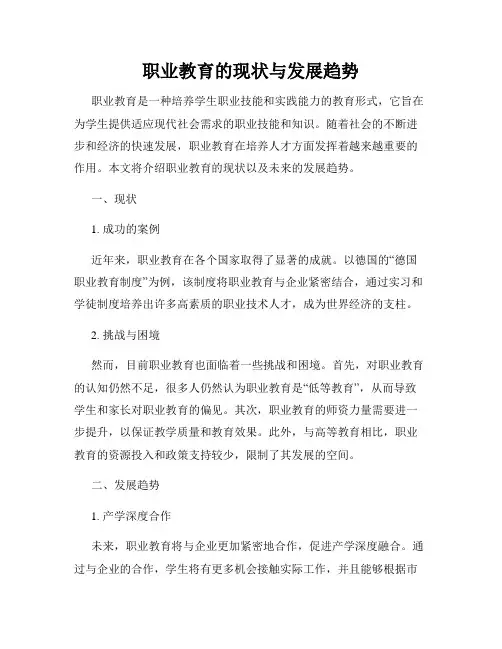 职业教育的现状与发展趋势

职业教育是一种培养学生职业技能和实践能力的教育形式，它旨在为学生提供适应现代社会需求的职业技能和知识。随着社会的不断进步和经济的快速发展，职业教育在培养人才方面发挥着越来越重要的作用。本文将介绍职业教育的现状以及未来的发展趋势。

一、现状

1. 成功的案例

近年来，职业教育在各个国家取得了显著的成就。以德国的“德国职业教育制度”为例，该制度将职业教育与企业紧密结合，通过实习和学徒制度培养出许多高素质的职业技术人才，成为世界经济的支柱。

2. 挑战与困境

然而，目前职业教育也面临着一些挑战和困境。首先，对职业教育的认知仍然不足，很多人仍然认为职业教育是“低等教育”，从而导致学生和家长对职业教育的偏见。其次，职业教育的师资力量需要进一步提升，以保证教学质量和教育效果。此外，与高等教育相比，职业教育的资源投入和政策支持较少，限制了其发展的空间。

二、发展趋势

1. 产学深度合作

未来，职业教育将与企业更加紧密地合作，促进产学深度融合。通过与企业的合作，学生将有更多机会接触实际工作，并且能够根据市